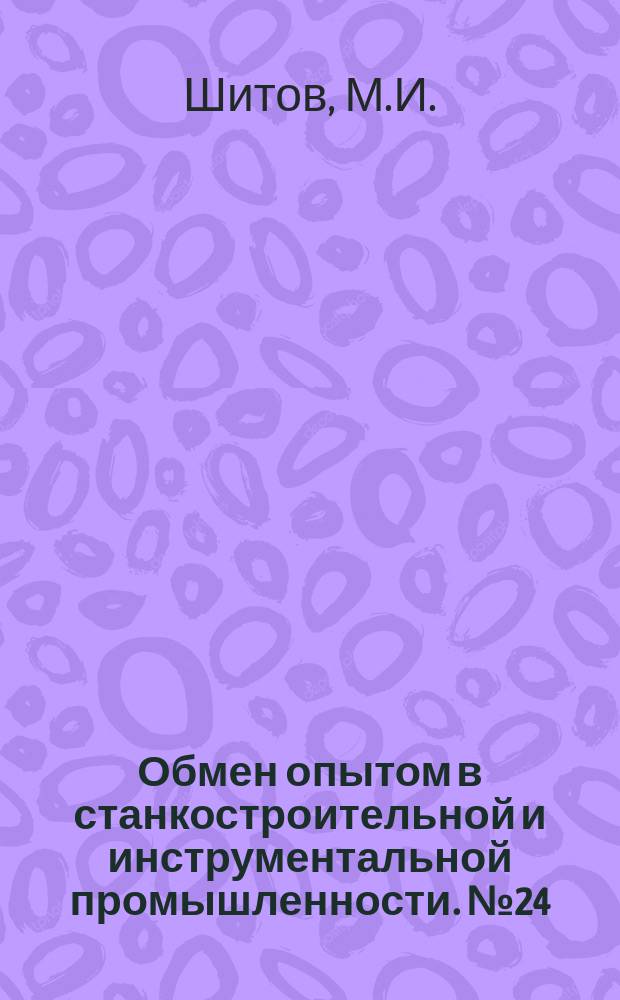 Шитов, М.И.

Обмен опытом в станкостроительной и инструментальной промышленности. №24